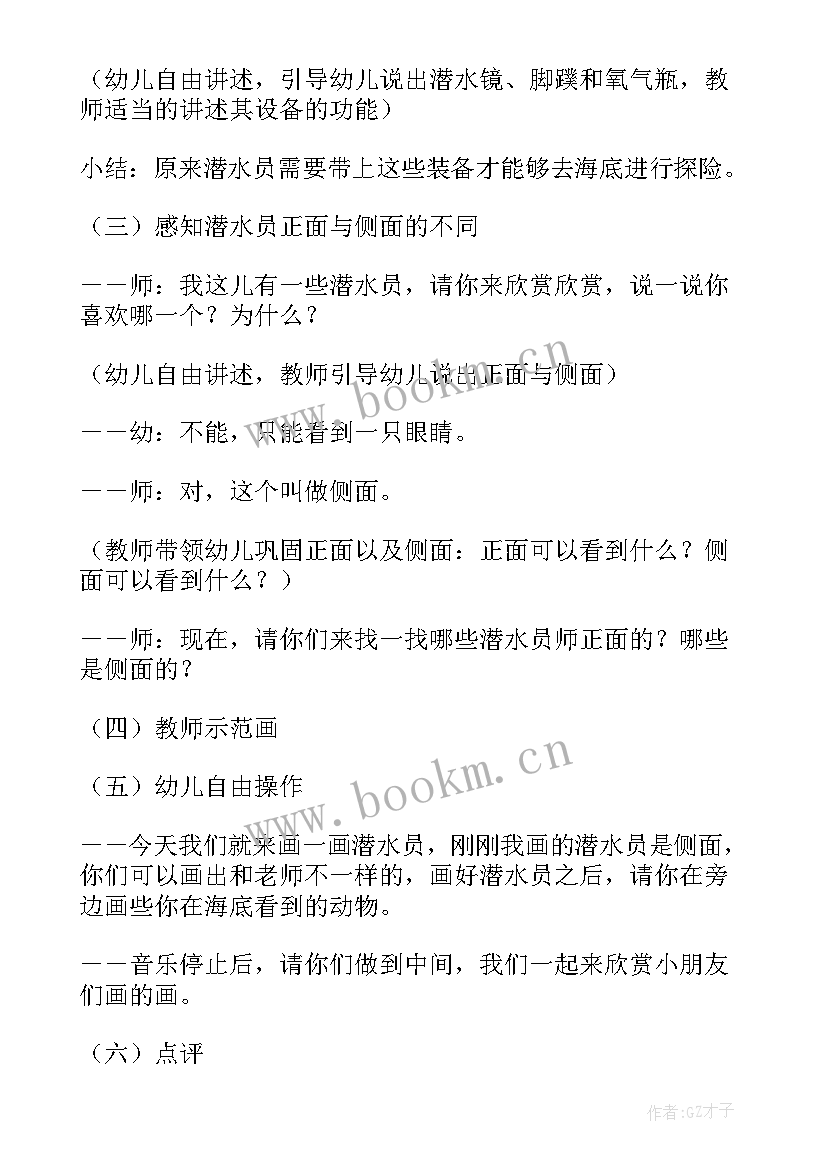 （幼儿自由讲述，引导幼儿说出潜水镜、脚蹼和氧气瓶，教师适当的讲述其设备的功能）

小结：原来潜水员需要带上这些装备才能够去海底进行探险。

（三）感知潜水员正面与侧面的不同

——师：我这儿有一些潜水员，请你来欣赏欣赏，说一说你喜欢哪一个？为什么？

（幼儿自由讲述，教师引导幼儿说出正面与侧面）

——幼：不能，只能看到一只眼睛。

——师：对，这个叫做侧面。

（教师带领幼儿巩固正面以及侧面：正面可以看到什么？侧面可以看到什么？）

——师：现在，请你们来找一找哪些潜水员师正面的？哪些是侧面的？

（四）教师示范画

（五）幼儿自由操作

——今天我们就来画一画潜水员，刚刚我画的潜水员是侧面，你们可以画出和老师不一样的，画好潜水员之后，请你在旁边画些你在海底看到的动物。

——音乐停止后，请你们做到中间，我们一起来欣赏小朋友们画的画。

（六）点评

www.bookm.cn

www.bookm.cn

作者:GZ才子